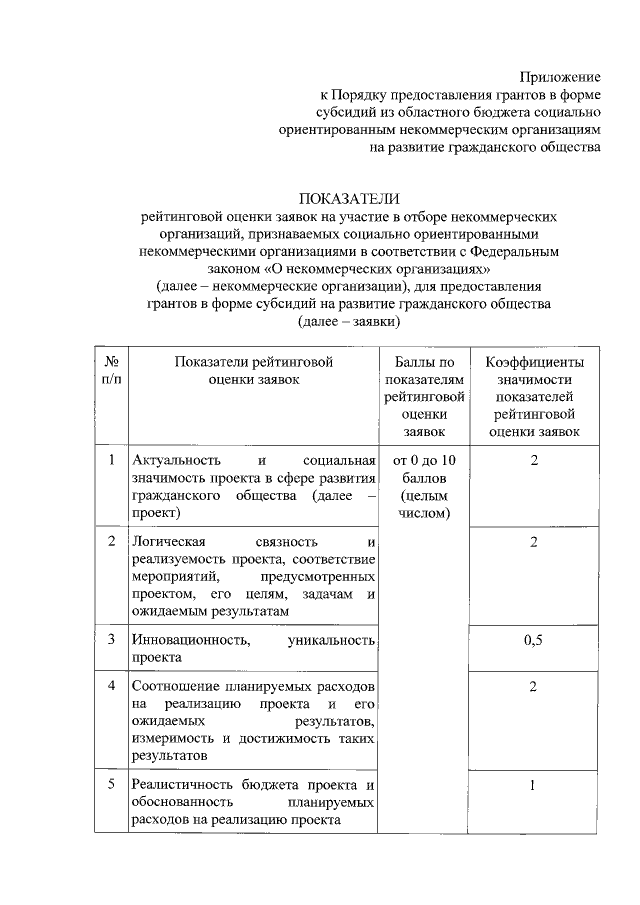 Приложение
к Порядку предоставления грантов в форме субсидий из областного бюджета социально ориентированным некоммерческим организациям на развитие гражданского общества

ПОКАЗАТЕЛИ
рейтинговой оценки заявок на участие в отборе некоммерческих организаций, признаваемых социально ориентированными некоммерческими организациями в соответствии с Федеральным законом «О некоммерческих организациях» (далее – некоммерческие организации), для предоставления грантов в форме субсидий на развитие гражданского общества (далее – заявки)

| № п/п | Показатели рейтинговой оценки заявок | Баллы по показателям рейтинговой оценки заявок | Коэффициенты значимости показателей рейтинговой оценки заявок |
|---|---|---|---|
| 1 | Актуальность и социальная значимость проекта в сфере развития гражданского общества (далее – проект) | от 0 до 10 баллов (целым числом) | 2 |
| 2 | Логическая связность и реализуемость проекта, соответствие мероприятий, предусмотренных проектом, его целям, задачам и ожидаемым результатам | | 2 |
| 3 | Инновационность, уникальность проекта | | 0,5 |
| 4 | Соотношение планируемых расходов на реализацию проекта и его ожидаемых результатов, измеримость и достижимость таких результатов | | 2 |
| 5 | Реалистичность бюджета проекта и обоснованность планируемых расходов на реализацию проекта | | 1 |